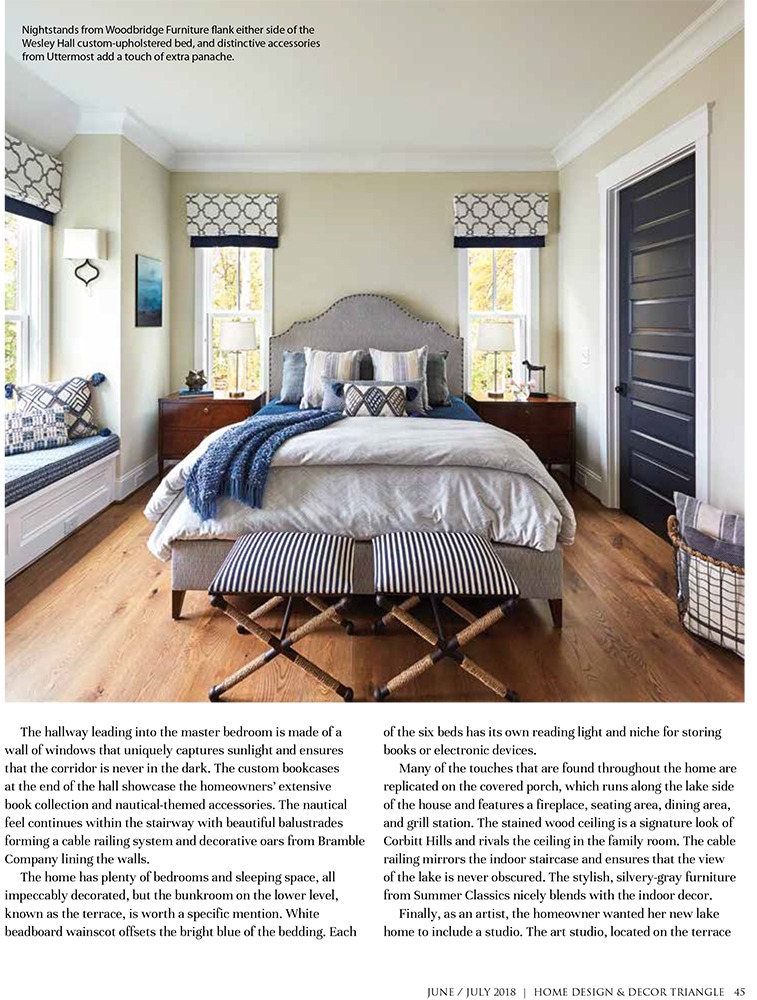 Nightstands from Woodbridge Furniture flank either side of the Wesley Hall custom-upholstered bed, and distinctive accessories from Uttermost add a touch of extra panache.

The hallway leading into the master bedroom is made of a wall of windows that uniquely captures sunlight and ensures that the corridor is never in the dark. The custom bookcases at the end of the hall showcase the homeowners' extensive book collection and nautical-themed accessories. The nautical feel continues within the stairway with beautiful balustrades forming a cable railing system and decorative oars from Bramble Company lining the walls.

The home has plenty of bedrooms and sleeping space, all impeccably decorated, but the bunkroom on the lower level, known as the terrace, is worth a specific mention. White beadboard wainscot offsets the bright blue of the bedding. Each of the six beds has its own reading light and niche for storing books or electronic devices.

Many of the touches that are found throughout the home are replicated on the covered porch, which runs along the lake side of the house and features a fireplace, seating area, dining area, and grill station. The stained wood ceiling is a signature look of Corbitt Hills and rivals the ceiling in the family room. The cable railing mirrors the indoor staircase and ensures that the view of the lake is never obscured. The stylish, silvery-gray furniture from Summer Classics nicely blends with the indoor decor.

Finally, as an artist, the homeowner wanted her new lake home to include a studio. The art studio, located on the terrace

JUNE / JULY 2018 | HOME DESIGN & DECOR TRIANGLE 45